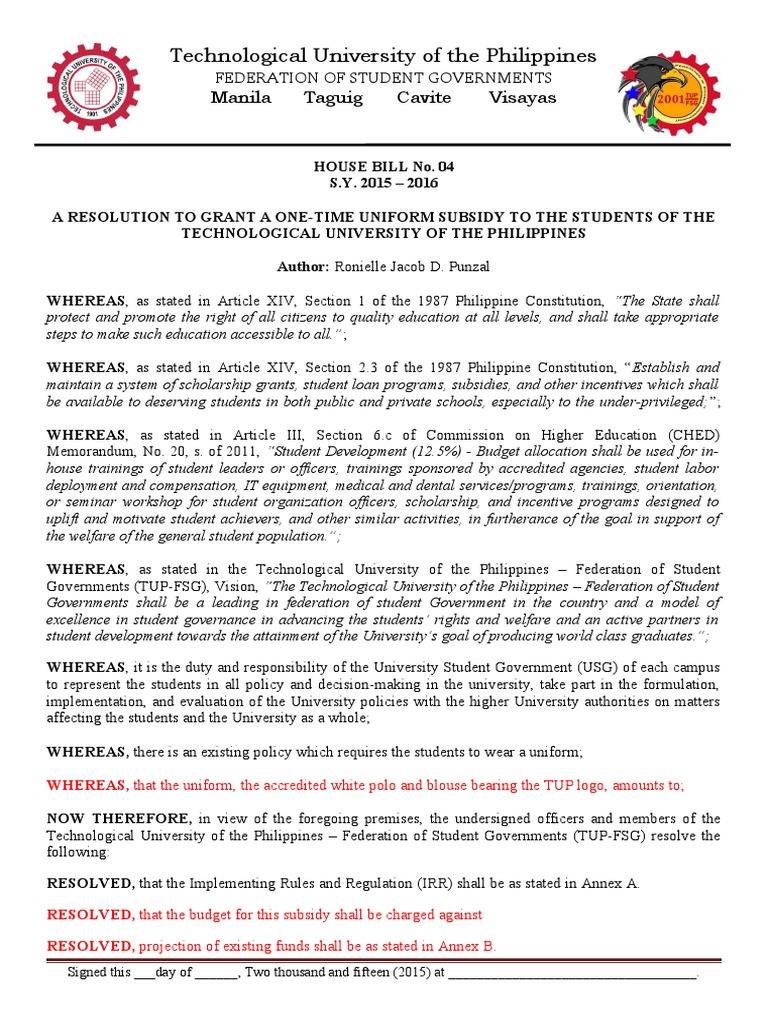 TECHNOLOGICAL UNIVERSITY OF THE PHILIPPINES
1901

Technological University of the Philippines
FEDERATION OF STUDENT GOVERNMENTS
Manila Taguig Cavite Visayas

2001 TUP FSG

HOUSE BILL No. 04
S.Y. 2015 – 2016

A RESOLUTION TO GRANT A ONE-TIME UNIFORM SUBSIDY TO THE STUDENTS OF THE TECHNOLOGICAL UNIVERSITY OF THE PHILIPPINES

Author: Ronielle Jacob D. Punzal

WHEREAS, as stated in Article XIV, Section 1 of the 1987 Philippine Constitution, "The State shall protect and promote the right of all citizens to quality education at all levels, and shall take appropriate steps to make such education accessible to all.";

WHEREAS, as stated in Article XIV, Section 2.3 of the 1987 Philippine Constitution, "Establish and maintain a system of scholarship grants, student loan programs, subsidies, and other incentives which shall be available to deserving students in both public and private schools, especially to the under-privileged;";

WHEREAS, as stated in Article III, Section 6.c of Commission on Higher Education (CHED) Memorandum, No. 20, s. of 2011, "Student Development (12.5%) - Budget allocation shall be used for in-house trainings of student leaders or officers, trainings sponsored by accredited agencies, student labor deployment and compensation, IT equipment, medical and dental services/programs, trainings, orientation, or seminar workshop for student organization officers, scholarship, and incentive programs designed to uplift and motivate student achievers, and other similar activities, in furtherance of the goal in support of the welfare of the general student population.";

WHEREAS, as stated in the Technological University of the Philippines – Federation of Student Governments (TUP-FSG), Vision, "The Technological University of the Philippines – Federation of Student Governments shall be a leading in federation of student Government in the country and a model of excellence in student governance in advancing the students' rights and welfare and an active partners in student development towards the attainment of the University's goal of producing world class graduates.";

WHEREAS, it is the duty and responsibility of the University Student Government (USG) of each campus to represent the students in all policy and decision-making in the university, take part in the formulation, implementation, and evaluation of the University policies with the higher University authorities on matters affecting the students and the University as a whole;

WHEREAS, there is an existing policy which requires the students to wear a uniform;

WHEREAS, that the uniform, the accredited white polo and blouse bearing the TUP logo, amounts to;

NOW THEREFORE, in view of the foregoing premises, the undersigned officers and members of the Technological University of the Philippines – Federation of Student Governments (TUP-FSG) resolve the following:

RESOLVED, that the Implementing Rules and Regulation (IRR) shall be as stated in Annex A.

RESOLVED, that the budget for this subsidy shall be charged against

RESOLVED, projection of existing funds shall be as stated in Annex B.

Signed this ___day of ______, Two thousand and fifteen (2015) at ____________________________________.